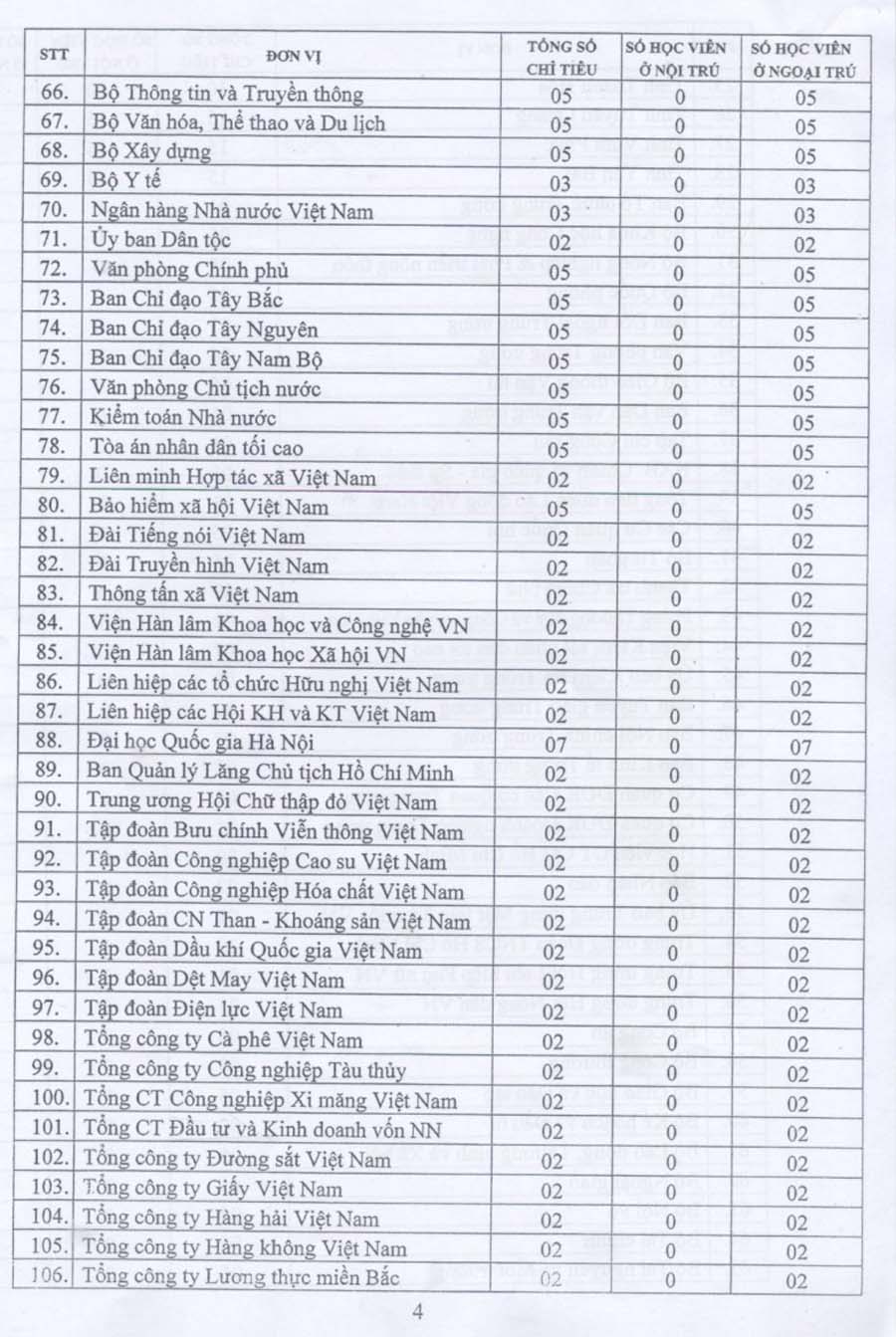 | STT | ĐƠN VỊ | TỔNG SỐ CHỈ TIÊU | SỐ HỌC VIÊN Ở NỘI TRÚ | SỐ HỌC VIÊN Ở NGOẠI TRÚ |
|---|---|---|---|---|
| 66. | Bộ Thông tin và Truyền thông | 05 | 0 | 05 |
| 67. | Bộ Văn hóa, Thể thao và Du lịch | 05 | 0 | 05 |
| 68. | Bộ Xây dựng | 05 | 0 | 05 |
| 69. | Bộ Y tế | 03 | 0 | 03 |
| 70. | Ngân hàng Nhà nước Việt Nam | 03 | 0 | 03 |
| 71. | Ủy ban Dân tộc | 02 | 0 | 02 |
| 72. | Văn phòng Chính phủ | 05 | 0 | 05 |
| 73. | Ban Chỉ đạo Tây Bắc | 05 | 0 | 05 |
| 74. | Ban Chỉ đạo Tây Nguyên | 05 | 0 | 05 |
| 75. | Ban Chỉ đạo Tây Nam Bộ | 05 | 0 | 05 |
| 76. | Văn phòng Chủ tịch nước | 05 | 0 | 05 |
| 77. | Kiểm toán Nhà nước | 05 | 0 | 05 |
| 78. | Tòa án nhân dân tối cao | 05 | 0 | 05 |
| 79. | Liên minh Hợp tác xã Việt Nam | 02 | 0 | 02 |
| 80. | Bảo hiểm xã hội Việt Nam | 05 | 0 | 05 |
| 81. | Đài Tiếng nói Việt Nam | 02 | 0 | 02 |
| 82. | Đài Truyền hình Việt Nam | 02 | 0 | 02 |
| 83. | Thông tấn xã Việt Nam | 02 | 0 | 02 |
| 84. | Viện Hàn lâm Khoa học và Công nghệ VN | 02 | 0 | 02 |
| 85. | Viện Hàn lâm Khoa học Xã hội VN | 02 | 0 | 02 |
| 86. | Liên hiệp các tổ chức Hữu nghị Việt Nam | 02 | 0 | 02 |
| 87. | Liên hiệp các Hội KH và KT Việt Nam | 02 | 0 | 02 |
| 88. | Đại học Quốc gia Hà Nội | 07 | 0 | 07 |
| 89. | Ban Quản lý Lăng Chủ tịch Hồ Chí Minh | 02 | 0 | 02 |
| 90. | Trung ương Hội Chữ thập đỏ Việt Nam | 02 | 0 | 02 |
| 91. | Tập đoàn Bưu chính Viễn thông Việt Nam | 02 | 0 | 02 |
| 92. | Tập đoàn Công nghiệp Cao su Việt Nam | 02 | 0 | 02 |
| 93. | Tập đoàn Công nghiệp Hóa chất Việt Nam | 02 | 0 | 02 |
| 94. | Tập đoàn CN Than - Khoáng sản Việt Nam | 02 | 0 | 02 |
| 95. | Tập đoàn Dầu khí Quốc gia Việt Nam | 02 | 0 | 02 |
| 96. | Tập đoàn Dệt May Việt Nam | 02 | 0 | 02 |
| 97. | Tập đoàn Điện lực Việt Nam | 02 | 0 | 02 |
| 98. | Tổng công ty Cà phê Việt Nam | 02 | 0 | 02 |
| 99. | Tổng công ty Công nghiệp Tàu thủy | 02 | 0 | 02 |
| 100. | Tổng CT Công nghiệp Xi măng Việt Nam | 02 | 0 | 02 |
| 101. | Tổng CT Đầu tư và Kinh doanh vốn NN | 02 | 0 | 02 |
| 102. | Tổng công ty Đường sắt Việt Nam | 02 | 0 | 02 |
| 103. | Tổng công ty Giấy Việt Nam | 02 | 0 | 02 |
| 104. | Tổng công ty Hàng hải Việt Nam | 02 | 0 | 02 |
| 105. | Tổng công ty Hàng không Việt Nam | 02 | 0 | 02 |
| 106. | Tổng công ty Lương thực miền Bắc | 02 | 0 | 02 |

4